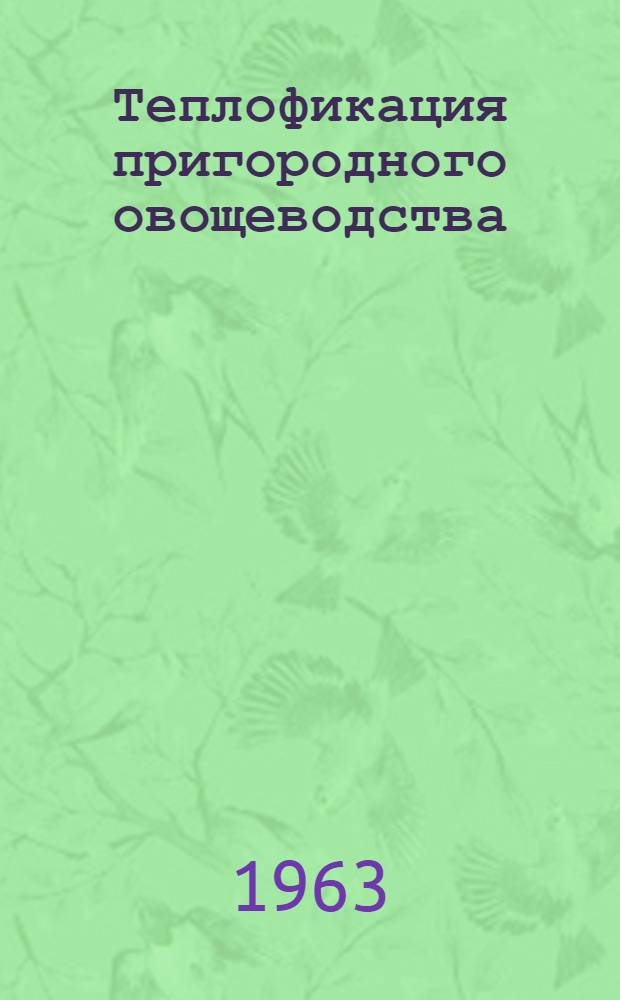 Теплофикация пригородного овощеводства

1963